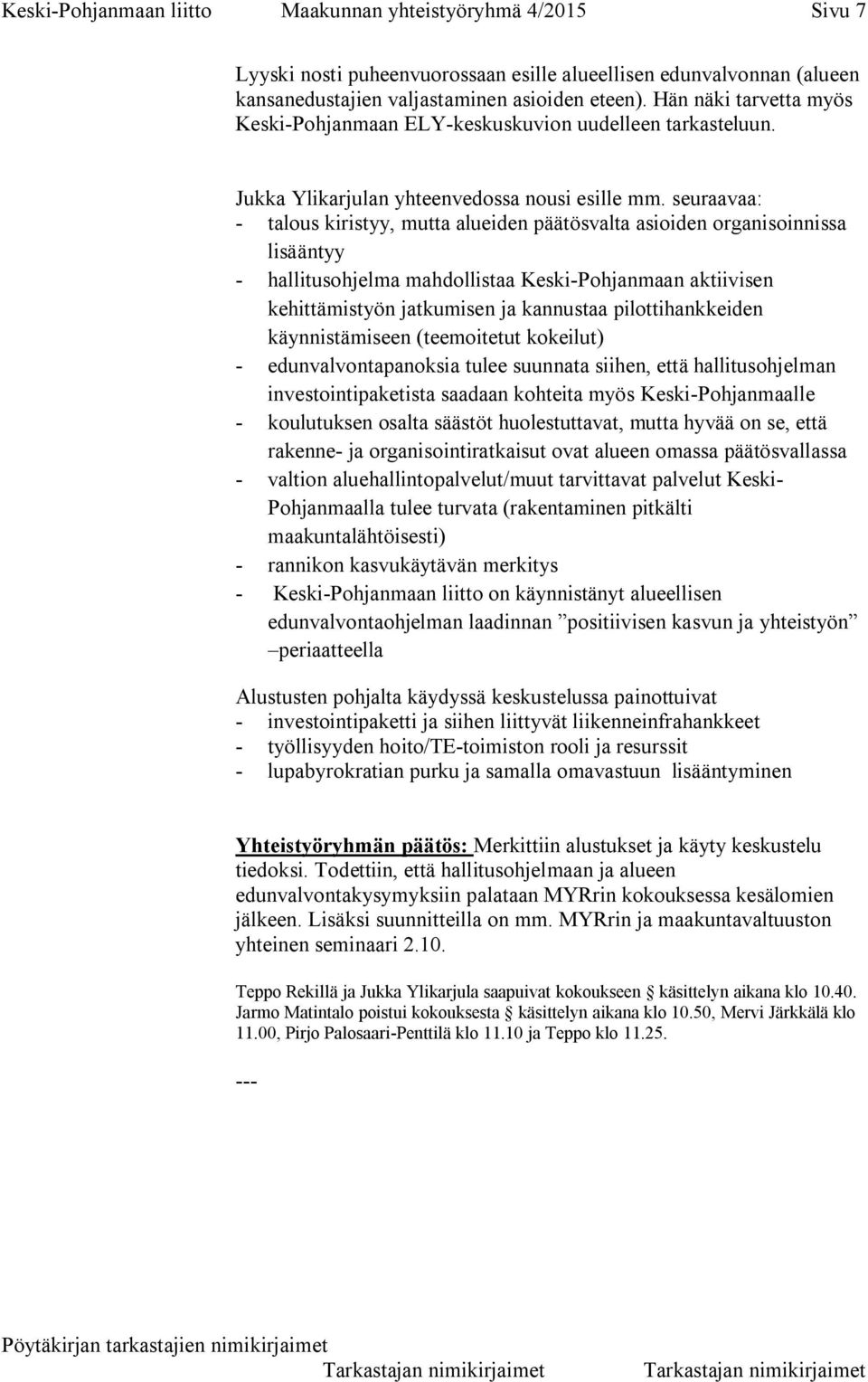 Keski-Pohjanmaan liitto Maakunnan yhteistyöryhmä 4/2015 Sivu 7

Lyyski nosti puheenvuorossaan esille alueellisen edunvalvonnan (alueen kansanedustajien valjastaminen asioiden eteen). Hän näki tarvetta myös Keski-Pohjanmaan ELY-keskuskuvion uudelleen tarkasteluun.

Jukka Ylikarjulan yhteenvedossa nousi esille mm. seuraavaa:
- talous kiristyy, mutta alueiden päätösvalta asioiden organisoinnissa lisääntyy
- hallitusohjelma mahdollistaa Keski-Pohjanmaan aktiivisen kehittämistyön jatkumisen ja kannustaa pilottihankkeiden käynnistämiseen (teemoitetut kokeilut)
- edunvalvontapanoksia tulee suunnata siihen, että hallitusohjelman investointipaketista saadaan kohteita myös Keski-Pohjanmaalle
- koulutuksen osalta säästöt huolestuttavat, mutta hyvää on se, että rakenne- ja organisointiratkaisut ovat alueen omassa päätösvallassa
- valtion aluehallintopalvelut/muut tarvittavat palvelut Keski-Pohjanmaalla tulee turvata (rakentaminen pitkälti maakuntalähtöisesti)
- rannikon kasvukäytävän merkitys
- Keski-Pohjanmaan liitto on käynnistänyt alueellisen edunvalvontaohjelman laadinnan ”positiivisen kasvun ja yhteistyön” –periaatteella

Alustusten pohjalta käydyssä keskustelussa painottuivat
- investointipaketti ja siihen liittyvät liikenneinfrahankkeet
- työllisyyden hoito/TE-toimiston rooli ja resurssit
- lupabyrokratian purku ja samalla omavastuun lisääntyminen

Yhteistyöryhmän päätös: Merkittiin alustukset ja käyty keskustelu tiedoksi. Todettiin, että hallitusohjelmaan ja alueen edunvalvontakysymyksiin palataan MYRrin kokouksessa kesälomien jälkeen. Lisäksi suunnitteilla on mm. MYRrin ja maakuntavaltuuston yhteinen seminaari 2.10.

Teppo Rekillä ja Jukka Ylikarjula saapuivat kokoukseen § käsittelyn aikana klo 10.40. Jarmo Matintalo poistui kokouksesta § käsittelyn aikana klo 10.50, Mervi Järkkälä klo 11.00, Pirjo Palosaari-Penttilä klo 11.10 ja Teppo klo 11.25.

---

Pöytäkirjan tarkastajien nimikirjaimet
Tarkastajan nimikirjaimet Tarkastajan nimikirjaimet